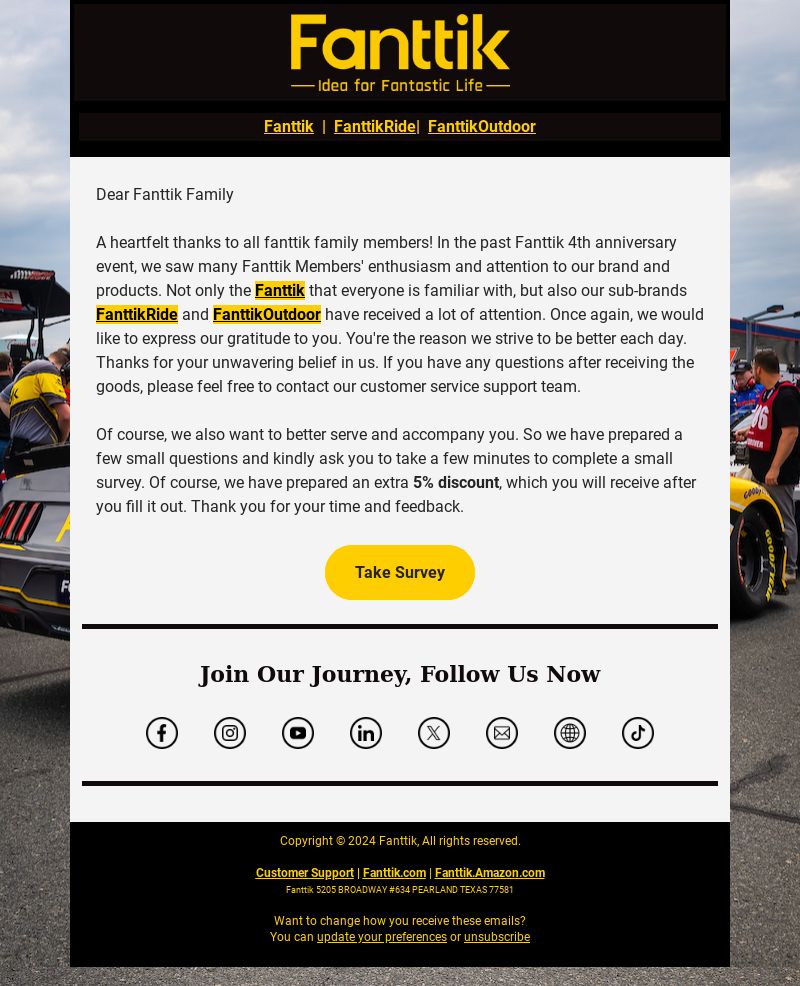 Fanttik
Idea for Fantastic Life

Fanttik | FanttikRide| FanttikOutdoor

Dear Fanttik Family

A heartfelt thanks to all fanttik family members! In the past Fanttik 4th anniversary event, we saw many Fanttik Members' enthusiasm and attention to our brand and products. Not only the Fanttik that everyone is familiar with, but also our sub-brands FanttikRide and FanttikOutdoor have received a lot of attention. Once again, we would like to express our gratitude to you. You're the reason we strive to be better each day. Thanks for your unwavering belief in us. If you have any questions after receiving the goods, please feel free to contact our customer service support team.

Of course, we also want to better serve and accompany you. So we have prepared a few small questions and kindly ask you to take a few minutes to complete a small survey. Of course, we have prepared an extra 5% discount, which you will receive after you fill it out. Thank you for your time and feedback.

Take Survey

Join Our Journey, Follow Us Now

Copyright © 2024 Fanttik, All rights reserved.

Customer Support | Fanttik.com | Fanttik.Amazon.com

Fanttik 5205 BROADWAY #634 PEARLAND TEXAS 77581

Want to change how you receive these emails?
You can update your preferences or unsubscribe